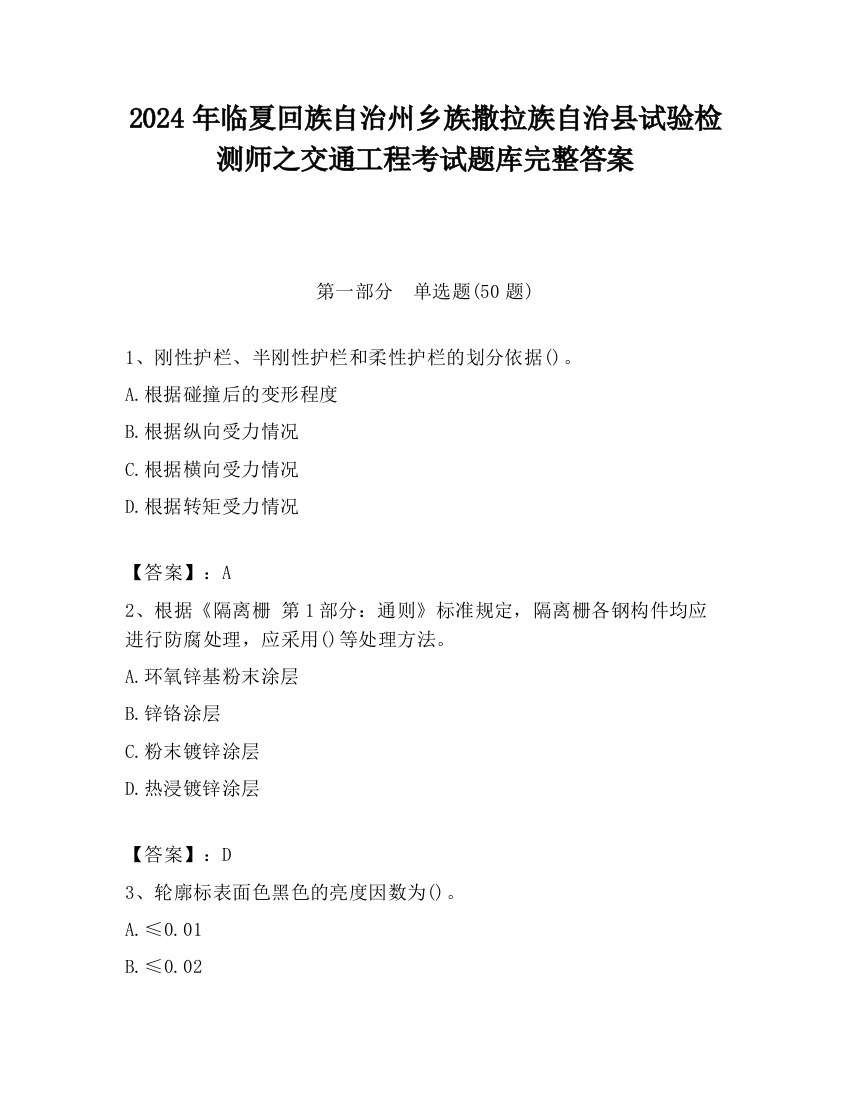 2024 年临夏回族自治州乡族撒拉族自治县试验检测师之交通工程考试题库完整答案

第一部分　单选题(50 题)

1、刚性护栏、半刚性护栏和柔性护栏的划分依据()。

A.根据碰撞后的变形程度

B.根据纵向受力情况

C.根据横向受力情况

D.根据转矩受力情况

【答案】：A

2、根据《隔离栅 第 1 部分：通则》标准规定，隔离栅各钢构件均应进行防腐处理，应采用()等处理方法。

A.环氧锌基粉末涂层

B.锌铬涂层

C.粉末镀锌涂层

D.热浸镀锌涂层

【答案】：D

3、轮廓标表面色黑色的亮度因数为()。

A.≤0.01

B.≤0.02